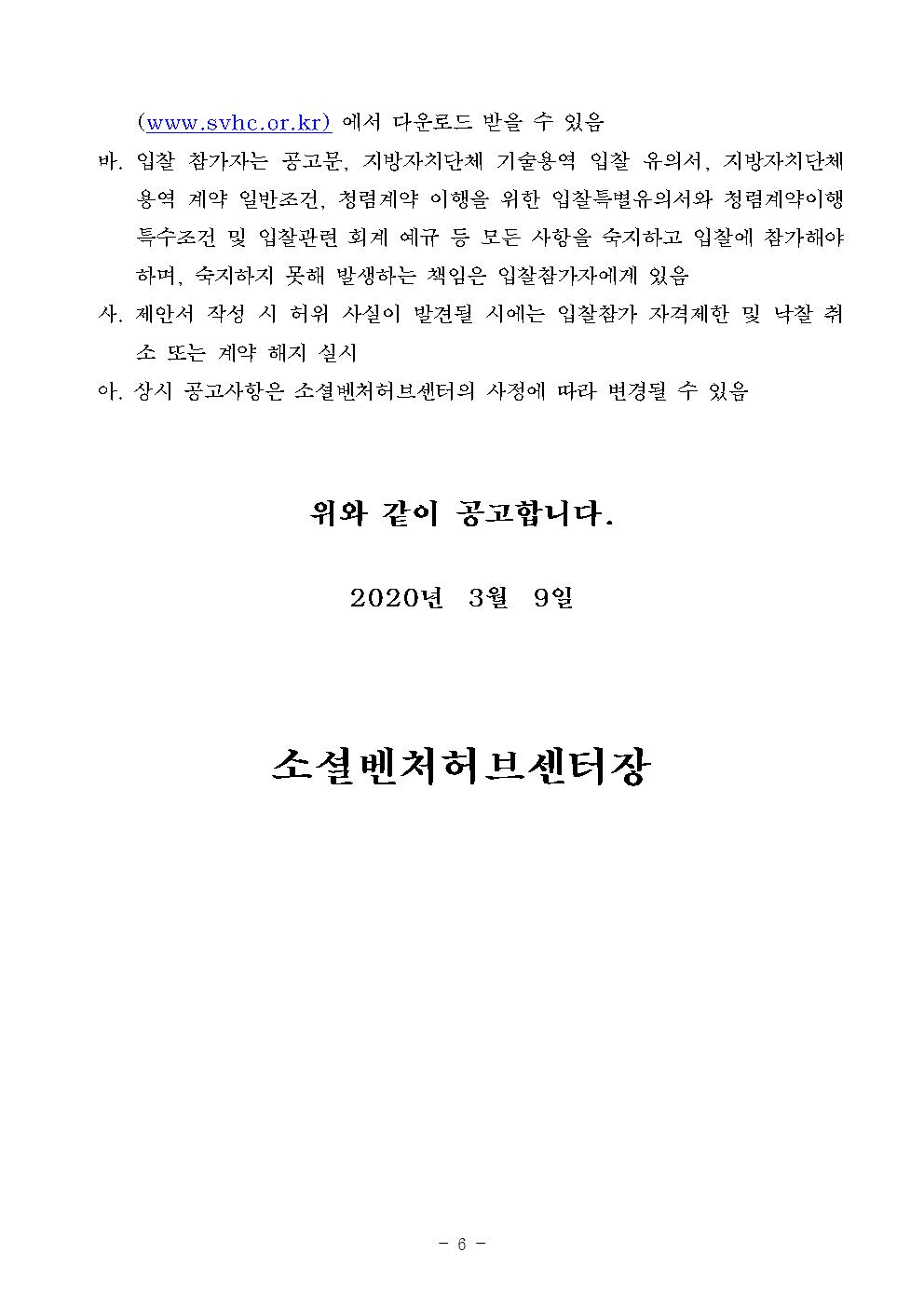 (www.svhc.or.kr) 에서 다운로드 받을 수 있음

바. 입찰 참가자는 공고문, 지방자치단체 기술용역 입찰 유의서, 지방자치단체 용역 계약 일반조건, 청렴계약 이행을 위한 입찰특별유의서와 청렴계약이행 특수조건 및 입찰관련 회계 예규 등 모든 사항을 숙지하고 입찰에 참가해야 하며, 숙지하지 못해 발생하는 책임은 입찰참가자에게 있음

사. 제안서 작성 시 허위 사실이 발견될 시에는 입찰참가 자격제한 및 낙찰 취소 또는 계약 해지 실시

아. 상시 공고사항은 소셜벤처허브센터의 사정에 따라 변경될 수 있음

위와 같이 공고합니다.

2020년 3월 9일

소셜벤처허브센터장

- 6 -